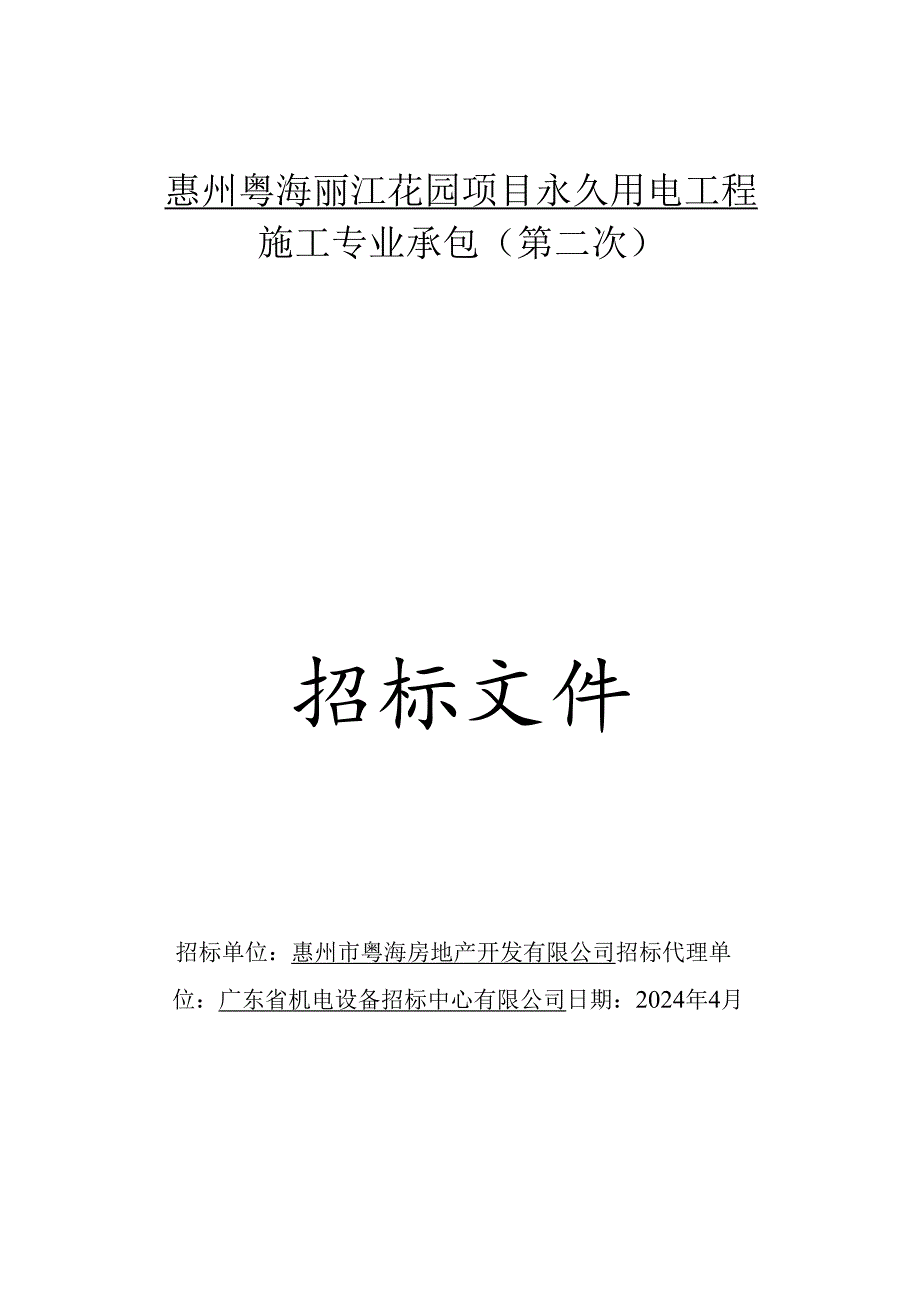 惠州粤海丽江花园项目永久用电工程
施工专业承包（第二次）

招标文件

招标单位：惠州市粤海房地产开发有限公司招标代理单位：广东省机电设备招标中心有限公司日期：2024年4月